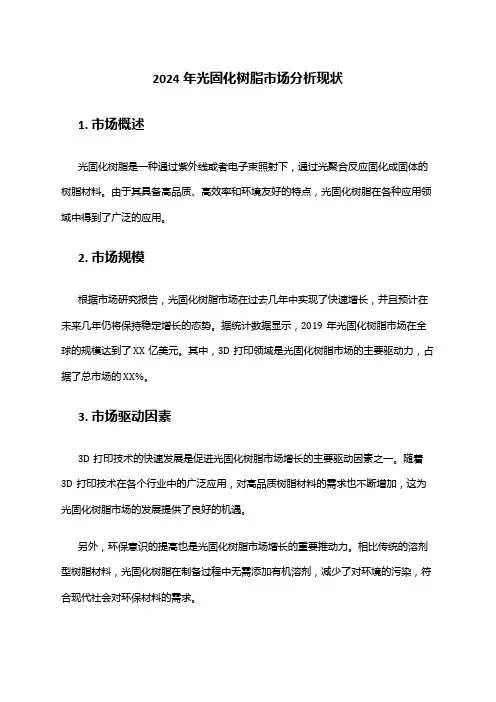 2024 年光固化树脂市场分析现状

1. 市场概述

光固化树脂是一种通过紫外线或者电子束照射下，通过光聚合反应固化成固体的树脂材料。由于其具备高品质、高效率和环境友好的特点，光固化树脂在各种应用领域中得到了广泛的应用。

2. 市场规模

根据市场研究报告，光固化树脂市场在过去几年中实现了快速增长，并且预计在未来几年仍将保持稳定增长的态势。据统计数据显示，2019 年光固化树脂市场在全球的规模达到了 XX 亿美元。其中，3D 打印领域是光固化树脂市场的主要驱动力，占据了总市场的 XX%。

3. 市场驱动因素

3D 打印技术的快速发展是促进光固化树脂市场增长的主要驱动因素之一。随着 3D 打印技术在各个行业中的广泛应用，对高品质树脂材料的需求也不断增加，这为光固化树脂市场的发展提供了良好的机遇。

另外，环保意识的提高也是光固化树脂市场增长的重要推动力。相比传统的溶剂型树脂材料，光固化树脂在制备过程中无需添加有机溶剂，减少了对环境的污染，符合现代社会对环保材料的需求。